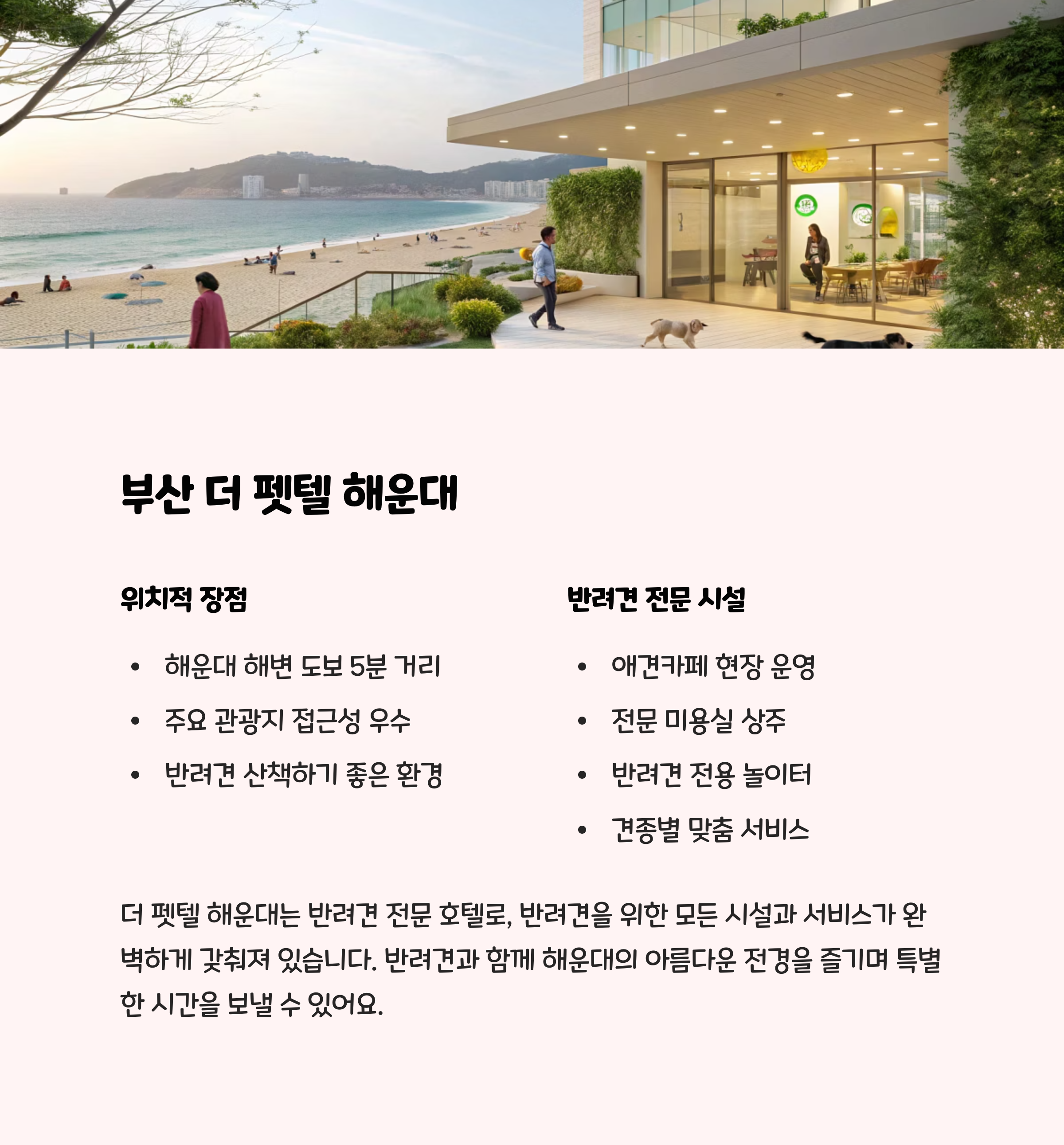 부산 더 펫텔 해운대

위치적 장점

• 해운대 해변 도보 5분 거리
• 주요 관광지 접근성 우수
• 반려견 산책하기 좋은 환경

반려견 전문 시설

• 애견카페 현장 운영
• 전문 미용실 상주
• 반려견 전용 놀이터
• 견종별 맞춤 서비스

더 펫텔 해운대는 반려견 전문 호텔로, 반려견을 위한 모든 시설과 서비스가 완벽하게 갖춰져 있습니다. 반려견과 함께 해운대의 아름다운 전경을 즐기며 특별한 시간을 보낼 수 있어요.